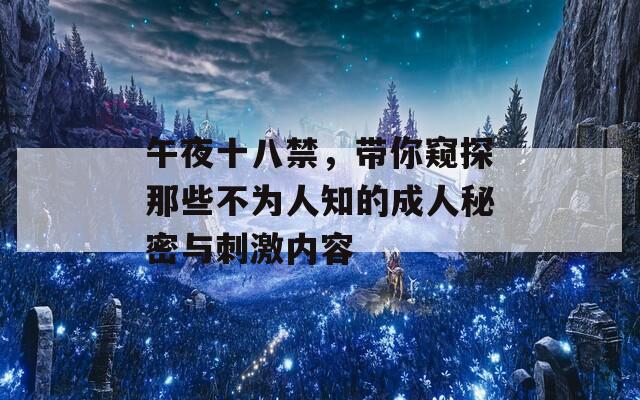 午夜十八禁，带你窥探那些不为人知的成人秘密与刺激内容